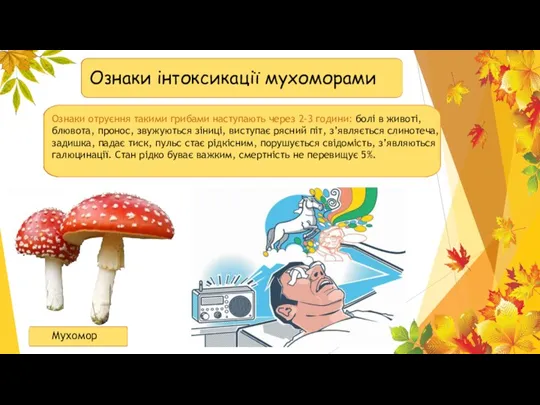 Ознаки інтоксикації мухоморами

Ознаки отруєння такими грибами наступають через 2-3 години: болі в животі, блювота, пронос, звужуються зіниці, виступає рясний піт, з'являється слинотеча, задишка, падає тиск, пульс стає рідкісним, порушується свідомість, з'являються галюцинації. Стан рідко буває важким, смертність не перевищує 5%.

Мухомор